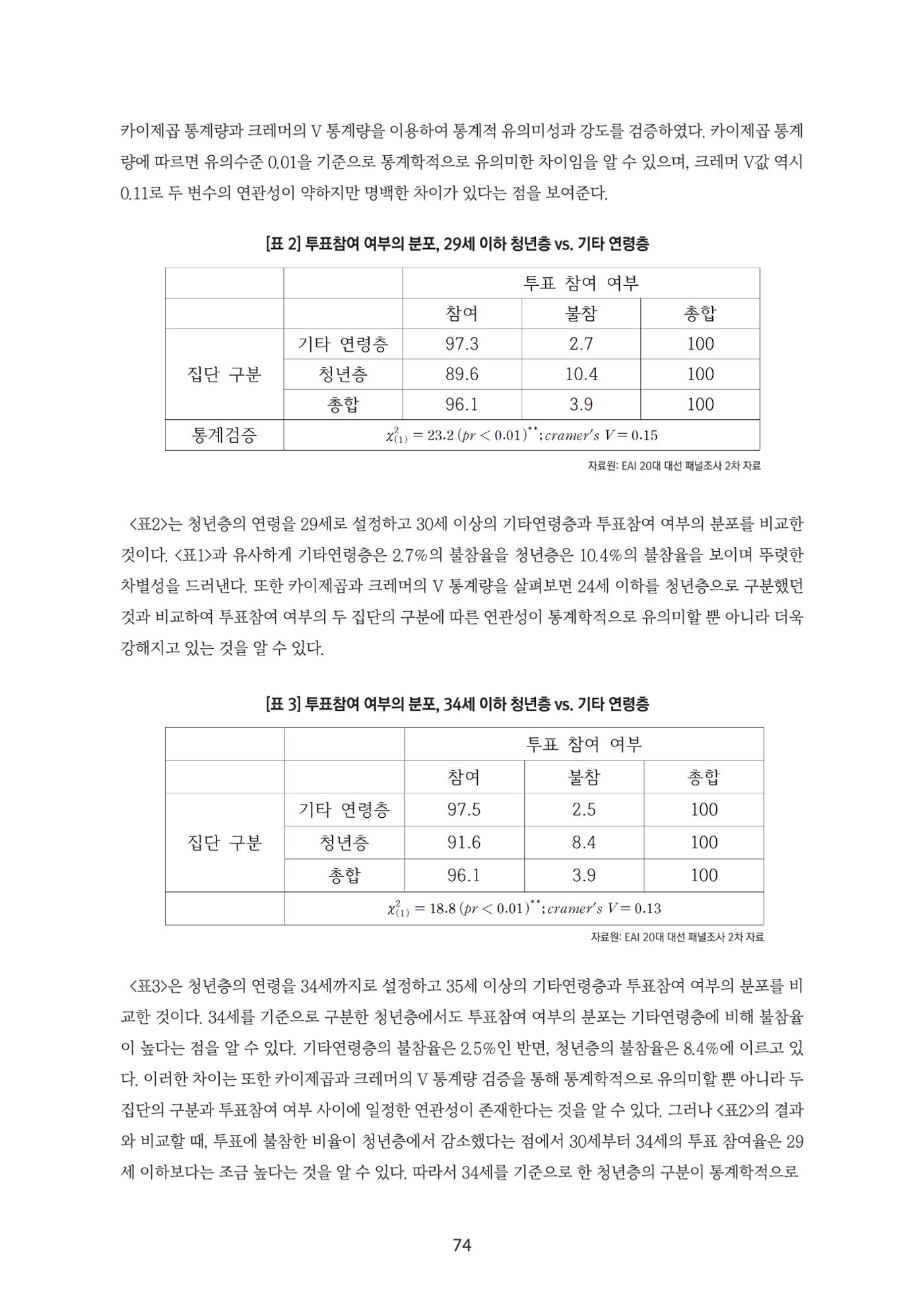 카이제곱 통계량과 크레머의 V 통계량을 이용하여 통계적 유의미성과 강도를 검증하였다. 카이제곱 통계량에 따르면 유의수준 0.01을 기준으로 통계학적으로 유의미한 차이임을 알 수 있으며, 크레머 V값 역시 0.11로 두 변수의 연관성이 약하지만 명백한 차이가 있다는 점을 보여준다.

[표 2] 투표참여 여부의 분포, 29세 이하 청년층 vs. 기타 연령층

| | | 투표 참여 여부 | | |
|---|---|---|---|---|
| | | 참여 | 불참 | 총합 |
| 집단 구분 | 기타 연령층 | 97.3 | 2.7 | 100 |
| | 청년층 | 89.6 | 10.4 | 100 |
| | 총합 | 96.1 | 3.9 | 100 |
| 통계검증 | $\chi^2_{(1)} = 23.2\,(pr < 0.01)^{**}; cramer's\ V = 0.15$ | | | |

자료원: EAI 20대 대선 패널조사 2차 자료

<표2>는 청년층의 연령을 29세로 설정하고 30세 이상의 기타연령층과 투표참여 여부의 분포를 비교한 것이다. <표1>과 유사하게 기타연령층은 2.7%의 불참율을 청년층은 10.4%의 불참율을 보이며 뚜렷한 차별성을 드러낸다. 또한 카이제곱과 크레머의 V 통계량을 살펴보면 24세 이하를 청년층으로 구분했던 것과 비교하여 투표참여 여부의 두 집단의 구분에 따른 연관성이 통계학적으로 유의미할 뿐 아니라 더욱 강해지고 있는 것을 알 수 있다.

[표 3] 투표참여 여부의 분포, 34세 이하 청년층 vs. 기타 연령층

| | | 투표 참여 여부 | | |
|---|---|---|---|---|
| | | 참여 | 불참 | 총합 |
| 집단 구분 | 기타 연령층 | 97.5 | 2.5 | 100 |
| | 청년층 | 91.6 | 8.4 | 100 |
| | 총합 | 96.1 | 3.9 | 100 |
| | $\chi^2_{(1)} = 18.8\,(pr < 0.01)^{**}; cramer's\ V = 0.13$ | | | |

자료원: EAI 20대 대선 패널조사 2차 자료

<표3>은 청년층의 연령을 34세까지로 설정하고 35세 이상의 기타연령층과 투표참여 여부의 분포를 비교한 것이다. 34세를 기준으로 구분한 청년층에서도 투표참여 여부의 분포는 기타연령층에 비해 불참율이 높다는 점을 알 수 있다. 기타연령층의 불참율은 2.5%인 반면, 청년층의 불참율은 8.4%에 이르고 있다. 이러한 차이는 또한 카이제곱과 크레머의 V 통계량 검증을 통해 통계학적으로 유의미할 뿐 아니라 두 집단의 구분과 투표참여 여부 사이에 일정한 연관성이 존재한다는 것을 알 수 있다. 그러나 <표2>의 결과와 비교할 때, 투표에 불참한 비율이 청년층에서 감소했다는 점에서 30세부터 34세의 투표 참여율은 29세 이하보다는 조금 높다는 것을 알 수 있다. 따라서 34세를 기준으로 한 청년층의 구분이 통계학적으로

74